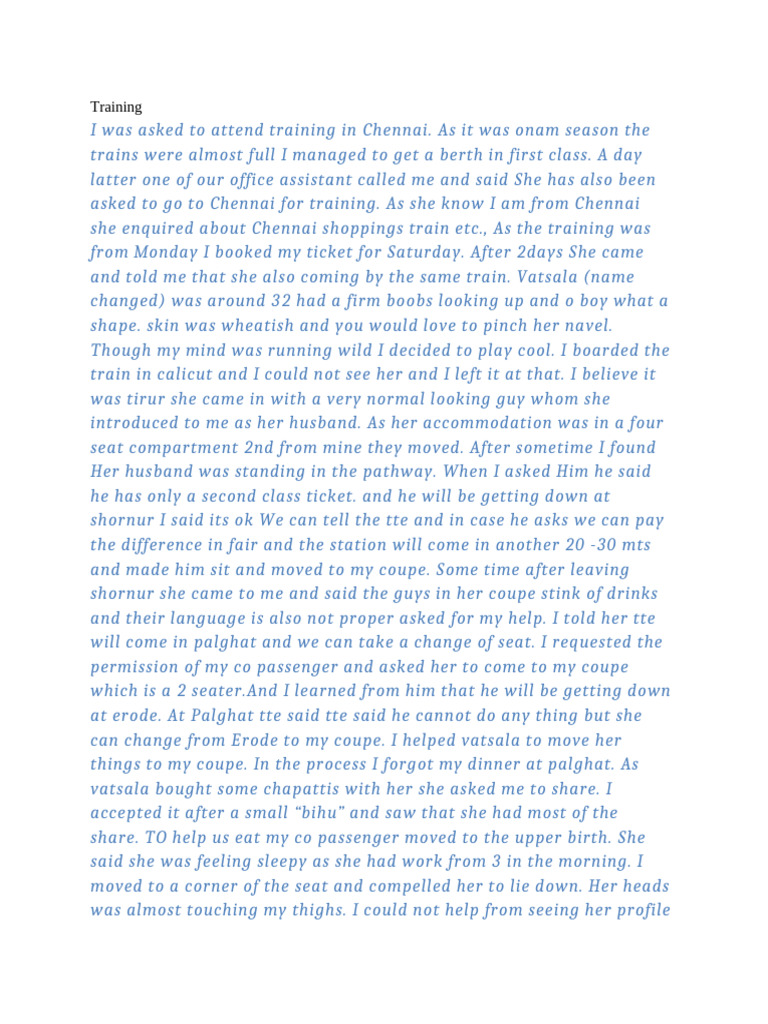 Training

I was asked to attend training in Chennai. As it was onam season the trains were almost full I managed to get a berth in first class. A day latter one of our office assistant called me and said She has also been asked to go to Chennai for training. As she know I am from Chennai she enquired about Chennai shoppings train etc., As the training was from Monday I booked my ticket for Saturday. After 2days She came and told me that she also coming by the same train. Vatsala (name changed) was around 32 had a firm boobs looking up and o boy what a shape. skin was wheatish and you would love to pinch her navel. Though my mind was running wild I decided to play cool. I boarded the train in calicut and I could not see her and I left it at that. I believe it was tirur she came in with a very normal looking guy whom she introduced to me as her husband. As her accommodation was in a four seat compartment 2nd from mine they moved. After sometime I found Her husband was standing in the pathway. When I asked Him he said he has only a second class ticket. and he will be getting down at shornur I said its ok We can tell the tte and in case he asks we can pay the difference in fair and the station will come in another 20 -30 mts and made him sit and moved to my coupe. Some time after leaving shornur she came to me and said the guys in her coupe stink of drinks and their language is also not proper asked for my help. I told her tte will come in palghat and we can take a change of seat. I requested the permission of my co passenger and asked her to come to my coupe which is a 2 seater.And I learned from him that he will be getting down at erode. At Palghat tte said tte said he cannot do any thing but she can change from Erode to my coupe. I helped vatsala to move her things to my coupe. In the process I forgot my dinner at palghat. As vatsala bought some chapattis with her she asked me to share. I accepted it after a small "bihu" and saw that she had most of the share. TO help us eat my co passenger moved to the upper birth. She said she was feeling sleepy as she had work from 3 in the morning. I moved to a corner of the seat and compelled her to lie down. Her heads was almost touching my thighs. I could not help from seeing her profile